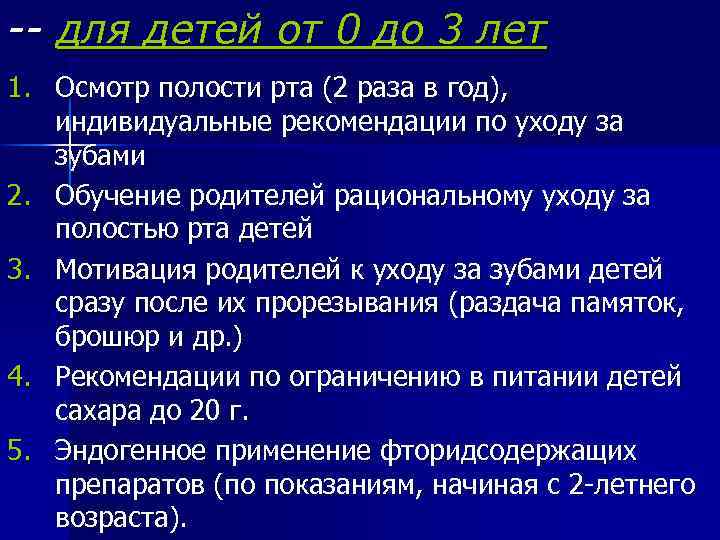 -- для детей от 0 до 3 лет

1. Осмотр полости рта (2 раза в год), индивидуальные рекомендации по уходу за зубами
2. Обучение родителей рациональному уходу за полостью рта детей
3. Мотивация родителей к уходу за зубами детей сразу после их прорезывания (раздача памяток, брошюр и др.)
4. Рекомендации по ограничению в питании детей сахара до 20 г.
5. Эндогенное применение фторидсодержащих препаратов (по показаниям, начиная с 2-летнего возраста).